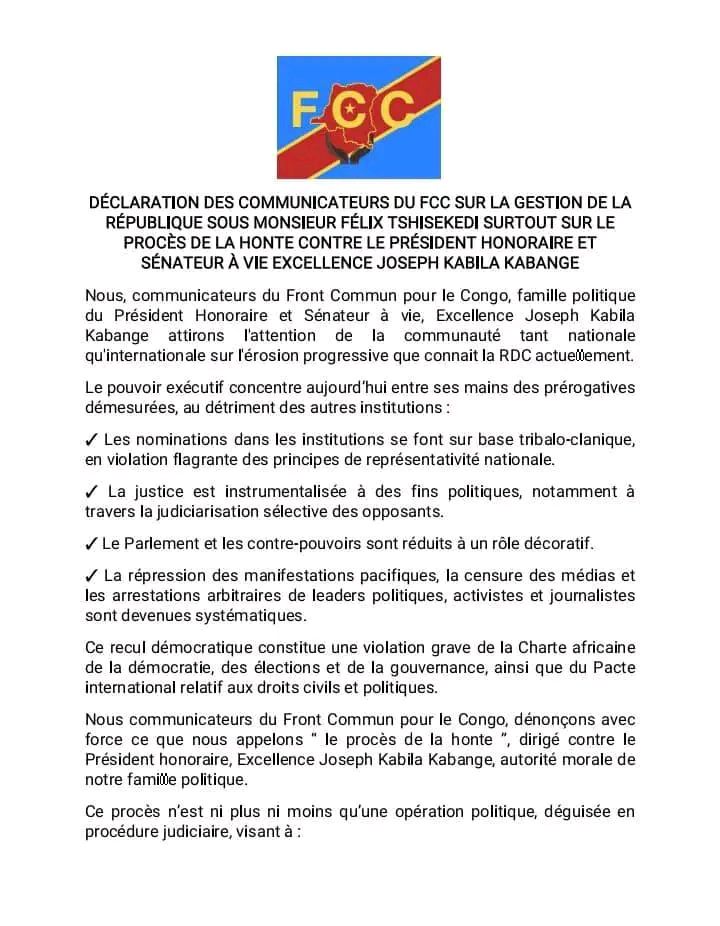 FCC

DÉCLARATION DES COMMUNICATEURS DU FCC SUR LA GESTION DE LA RÉPUBLIQUE SOUS MONSIEUR FÉLIX TSHISEKEDI SURTOUT SUR LE PROCÈS DE LA HONTE CONTRE LE PRÉSIDENT HONORAIRE ET SÉNATEUR À VIE EXCELLENCE JOSEPH KABILA KABANGE

Nous, communicateurs du Front Commun pour le Congo, famille politique du Président Honoraire et Sénateur à vie, Excellence Joseph Kabila Kabange attirons l'attention de la communauté tant nationale qu'internationale sur l'érosion progressive que connait la RDC actuellement.

Le pouvoir exécutif concentre aujourd'hui entre ses mains des prérogatives démesurées, au détriment des autres institutions :

✓ Les nominations dans les institutions se font sur base tribalo-clanique, en violation flagrante des principes de représentativité nationale.

✓ La justice est instrumentalisée à des fins politiques, notamment à travers la judiciarisation sélective des opposants.

✓ Le Parlement et les contre-pouvoirs sont réduits à un rôle décoratif.

✓ La répression des manifestations pacifiques, la censure des médias et les arrestations arbitraires de leaders politiques, activistes et journalistes sont devenues systématiques.

Ce recul démocratique constitue une violation grave de la Charte africaine de la démocratie, des élections et de la gouvernance, ainsi que du Pacte international relatif aux droits civils et politiques.

Nous communicateurs du Front Commun pour le Congo, dénonçons avec force ce que nous appelons " le procès de la honte ", dirigé contre le Président honoraire, Excellence Joseph Kabila Kabange, autorité morale de notre famille politique.

Ce procès n'est ni plus ni moins qu'une opération politique, déguisée en procédure judiciaire, visant à :